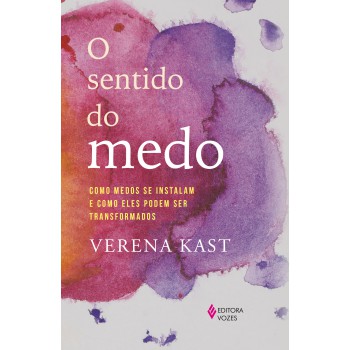 O sentido do medo

COMO MEDOS SE INSTALAM E COMO ELES PODEM SER TRANSFORMADOS

VERENA KAST

EDITORA VOZES